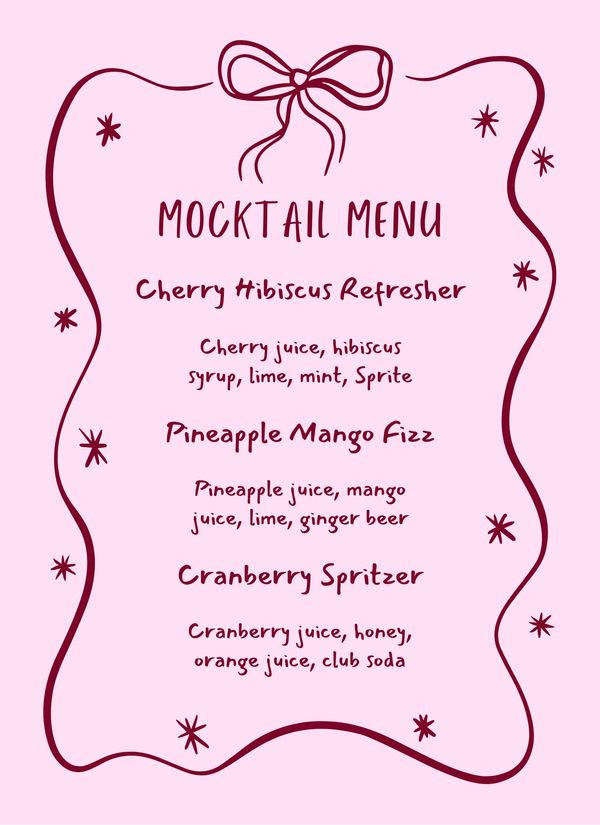 MOCKTAIL MENU

Cherry Hibiscus Refresher

Cherry juice, hibiscus syrup, lime, mint, Sprite

Pineapple Mango Fizz

Pineapple juice, mango juice, lime, ginger beer

Cranberry Spritzer

Cranberry juice, honey, orange juice, club soda